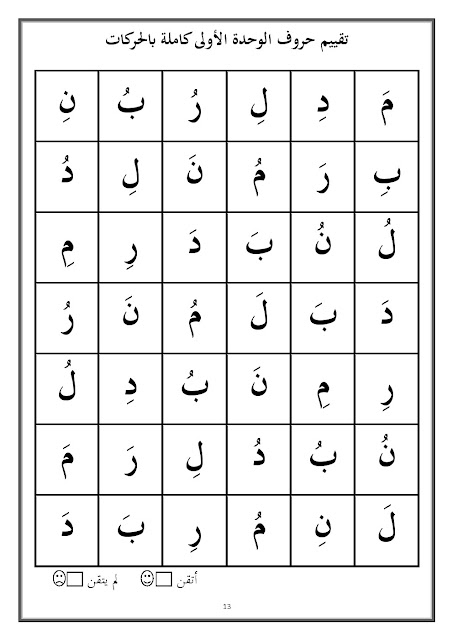 تقييم حروف الوحدة الأولى كاملة بالحركات

| مَ | دِ | لِ | رُ | بُ | نِ |
|---|---|---|---|---|---|
| بِ | رَ | مُ | نَ | لِ | دُ |
| لُ | نُ | بَ | دَ | رِ | مِ |
| دَ | بَ | لَ | مُ | نَ | رُ |
| رِ | مِ | نَ | بُ | دِ | لُ |
| نُ | بُ | دُ | لِ | رَ | مَ |
| لَ | نِ | مُ | رِ | بَ | دَ |

أتقن ☐ ☺ لم يتقن ☐ ☹

13